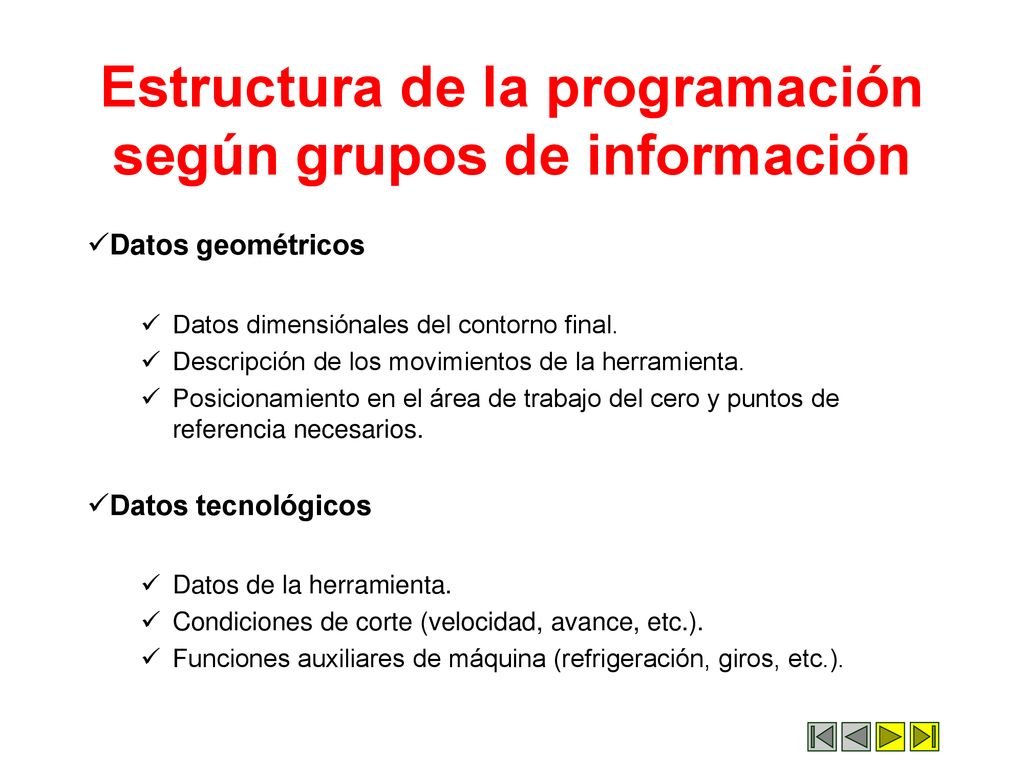 Estructura de la programación según grupos de información

✓Datos geométricos

✓ Datos dimensiónales del contorno final.
✓ Descripción de los movimientos de la herramienta.
✓ Posicionamiento en el área de trabajo del cero y puntos de referencia necesarios.

✓Datos tecnológicos

✓ Datos de la herramienta.
✓ Condiciones de corte (velocidad, avance, etc.).
✓ Funciones auxiliares de máquina (refrigeración, giros, etc.).